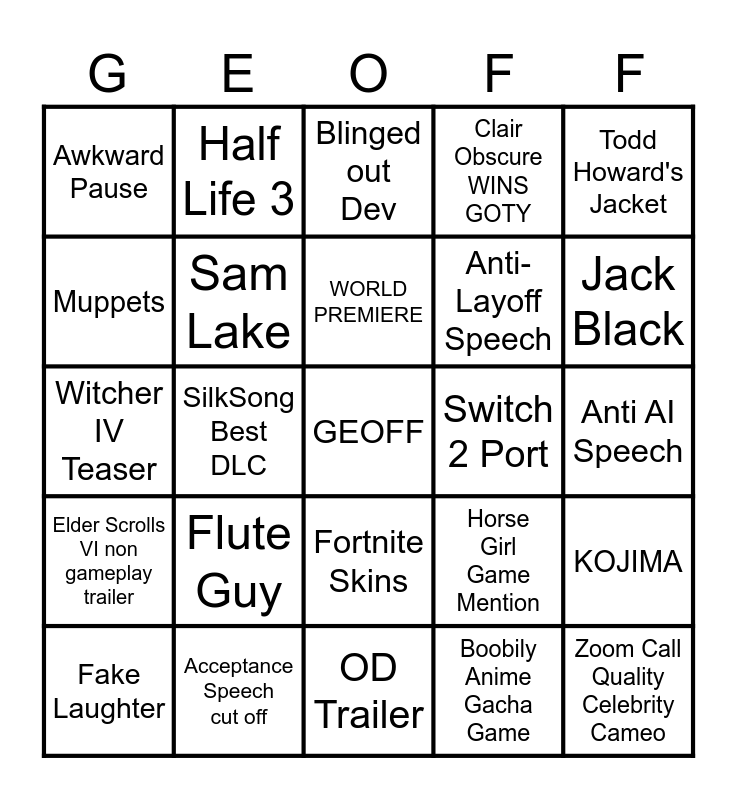 | G | E | O | F | F |
|---|---|---|---|---|
| Awkward Pause | Half Life 3 | Blinged out Dev | Clair Obscure WINS GOTY | Todd Howard's Jacket |
| Muppets | Sam Lake | WORLD PREMIERE | Anti-Layoff Speech | Jack Black |
| Witcher IV Teaser | SilkSong Best DLC | GEOFF | Switch 2 Port | Anti AI Speech |
| Elder Scrolls VI non gameplay trailer | Flute Guy | Fortnite Skins | Horse Girl Game Mention | KOJIMA |
| Fake Laughter | Acceptance Speech cut off | OD Trailer | Boobily Anime Gacha Game | Zoom Call Quality Celebrity Cameo |